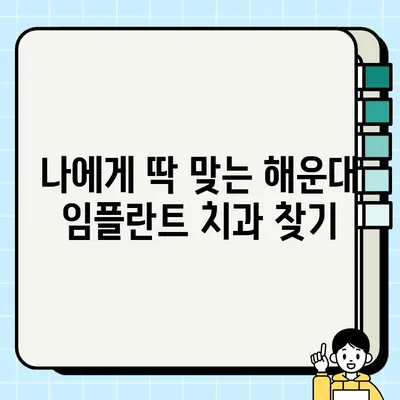 나에게 딱 맞는 해운대
임플란트 치과 찾기